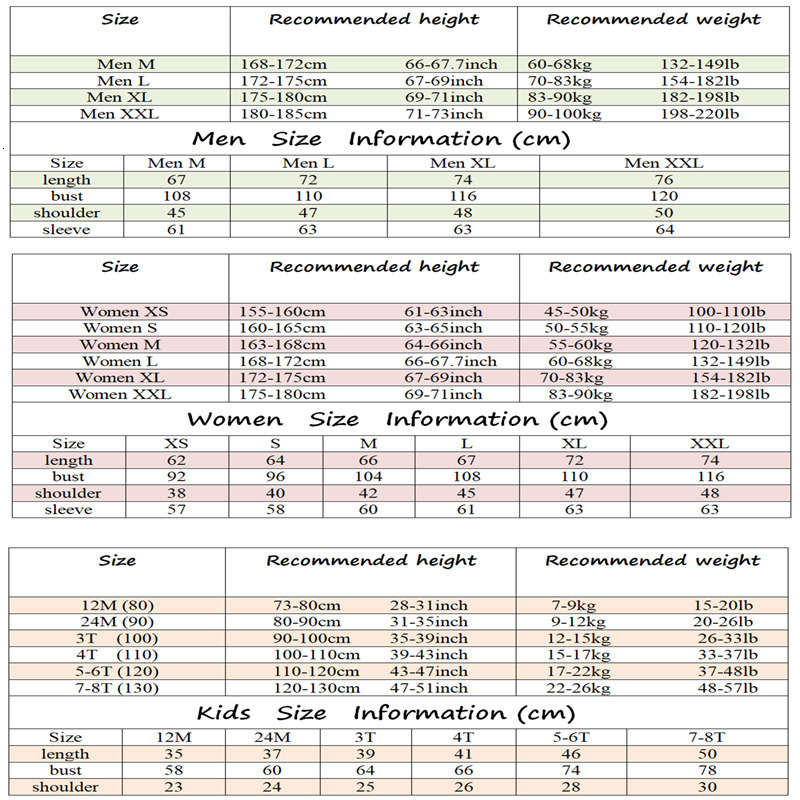 | Size | Recommended height | | Recommended weight | |
|---|---|---|---|---|
| Men M | 168-172cm | 66-67.7inch | 60-68kg | 132-149lb |
| Men L | 172-175cm | 67-69inch | 70-83kg | 154-182lb |
| Men XL | 175-180cm | 69-71inch | 83-90kg | 182-198lb |
| Men XXL | 180-185cm | 71-73inch | 90-100kg | 198-220lb |

Men Size Information (cm)

| Size | Men M | Men L | Men XL | Men XXL |
|---|---|---|---|---|
| length | 67 | 72 | 74 | 76 |
| bust | 108 | 110 | 116 | 120 |
| shoulder | 45 | 47 | 48 | 50 |
| sleeve | 61 | 63 | 63 | 64 |

| Size | Recommended height | | Recommended weight | |
|---|---|---|---|---|
| Women XS | 155-160cm | 61-63inch | 45-50kg | 100-110lb |
| Women S | 160-165cm | 63-65inch | 50-55kg | 110-120lb |
| Women M | 163-168cm | 64-66inch | 55-60kg | 120-132lb |
| Women L | 168-172cm | 66-67.7inch | 60-68kg | 132-149lb |
| Women XL | 172-175cm | 67-69inch | 70-83kg | 154-182lb |
| Women XXL | 175-180cm | 69-71inch | 83-90kg | 182-198lb |

Women Size Information (cm)

| Size | XS | S | M | L | XL | XXL |
|---|---|---|---|---|---|---|
| length | 62 | 64 | 66 | 67 | 72 | 74 |
| bust | 92 | 96 | 104 | 108 | 110 | 116 |
| shoulder | 38 | 40 | 42 | 45 | 47 | 48 |
| sleeve | 57 | 58 | 60 | 61 | 63 | 63 |

| Size | Recommended height | | Recommended weight | |
|---|---|---|---|---|
| 12M (80) | 73-80cm | 28-31inch | 7-9kg | 15-20lb |
| 24M (90) | 80-90cm | 31-35inch | 9-12kg | 20-26lb |
| 3T (100) | 90-100cm | 35-39inch | 12-15kg | 26-33lb |
| 4T (110) | 100-110cm | 39-43inch | 15-17kg | 33-37lb |
| 5-6T (120) | 110-120cm | 43-47inch | 17-22kg | 37-48lb |
| 7-8T (130) | 120-130cm | 47-51inch | 22-26kg | 48-57lb |

Kids Size Information (cm)

| Size | 12M | 24M | 3T | 4T | 5-6T | 7-8T |
|---|---|---|---|---|---|---|
| length | 35 | 37 | 39 | 41 | 46 | 50 |
| bust | 58 | 60 | 64 | 66 | 74 | 78 |
| shoulder | 23 | 24 | 25 | 26 | 28 | 30 |